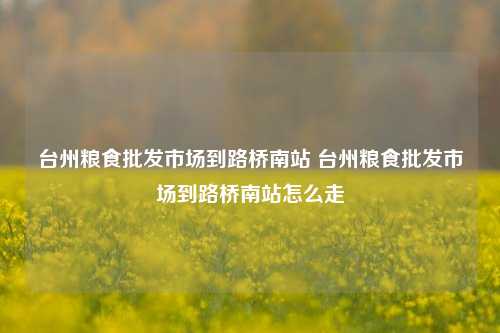 台州粮食批发市场到路桥南站 台州粮食批发市场到路桥南站怎么走